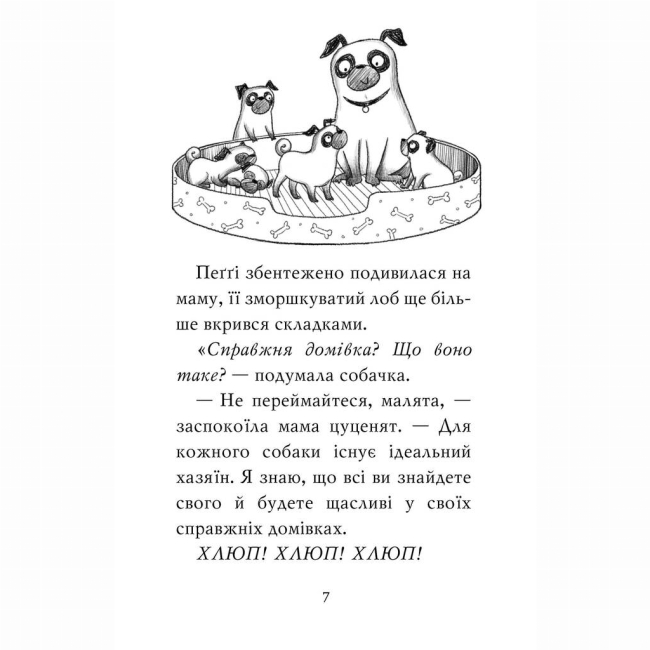 Пеґґі збентежено подивилася на маму, її зморшкуватий лоб ще більше вкрився складками.

«Справжня домівка? Що воно таке? — подумала собачка.

— Не переймайтеся, малята, — заспокоїла мама цуценят. — Для кожного собаки існує ідеальний хазяїн. Я знаю, що всі ви знайдете свого й будете щасливі у своїх справжніх домівках.

ХЛЮП! ХЛЮП! ХЛЮП!

7